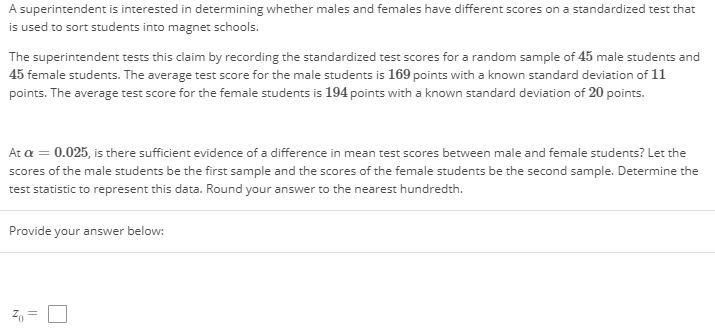 A superintendent is interested in determining whether males and females have different scores on a standardized test that is used to sort students into magnet schools.

The superintendent tests this claim by recording the standardized test scores for a random sample of $45$ male students and $45$ female students. The average test score for the male students is $169$ points with a known standard deviation of $11$ points. The average test score for the female students is $194$ points with a known standard deviation of $20$ points.

At $\alpha = 0.025$, is there sufficient evidence of a difference in mean test scores between male and female students? Let the scores of the male students be the first sample and the scores of the female students be the second sample. Determine the test statistic to represent this data. Round your answer to the nearest hundredth.

Provide your answer below:

$z_0 =$